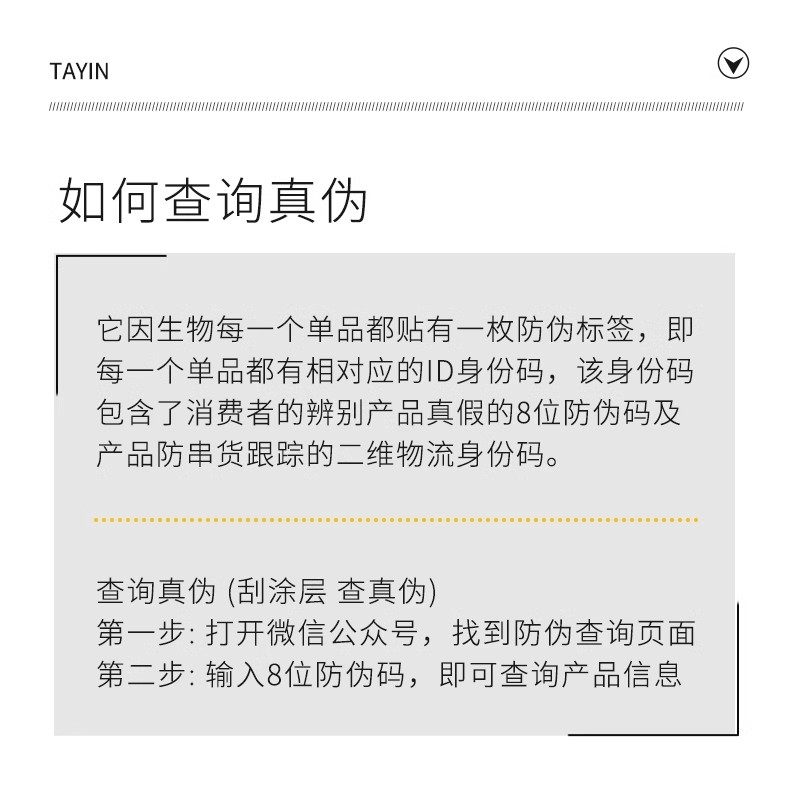 TAYIN

如何查询真伪

它因生物每一个单品都贴有一枚防伪标签，即每一个单品都有相对应的ID身份码，该身份码包含了消费者的辨别产品真假的8位防伪码及产品防串货跟踪的二维物流身份码。

查询真伪 (刮涂层 查真伪)
第一步: 打开微信公众号，找到防伪查询页面
第二步: 输入8位防伪码，即可查询产品信息